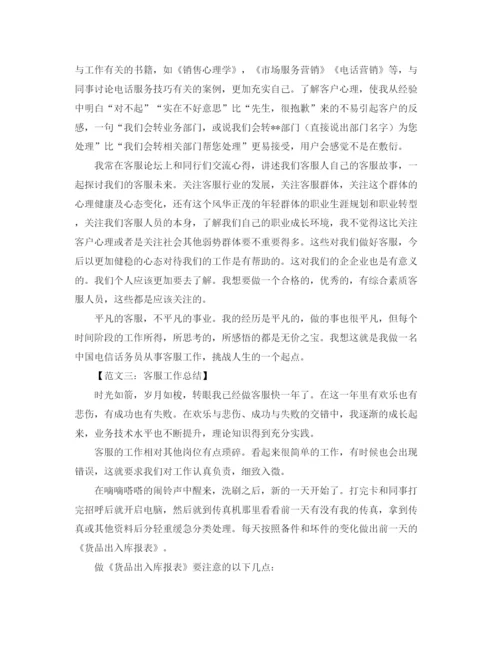 与工作有关的书籍，如《销售心理学》，《市场服务营销》《电话营销》等，与同事讨论电话服务技巧有关的案例，更加充实自己。了解客户心理，使我从经验中明白“对不起”“实在不好意思”比“先生，很抱歉”来的不易引起客户的反感，一句“我们会转业务部门，或说我们会转**部门（直接说出部门名字）为您处理”比“我们会转相关部门帮您处理”更易接受，用户会感觉不是在敷衍。

我常在客服论坛上和同行们交流心得，讲述我们客服人自己的客服故事，一起探讨我们的客服未来。关注客服行业的发展，关注客服群体，关注这个群体的心理健康及心态变化，还有这个风华正茂的年轻群体的职业生涯规划和职业转型，关注我们客服人员的本身，了解我们自己的职业成长环境，我不觉得这比关注客户心理或者是关注社会其他弱势群体要不重要得多。这些对我们做好客服，今后以更加健稳的心态对待我们的工作是有帮助的。这对我们的企企业也是有意义的。我们个人应该更加要去了解。我想要做一个合格的，优秀的，有综合素质客服人员，这些都是应该关注的。

平凡的客服，不平凡的事业。我的经历是平凡的，做的事也很平凡，但每个时间阶段的工作所得，所思考的，所感悟的都是无价之宝。我想这就是我做一名中国电信话务员从事客服工作，挑战人生的一个起点。

【范文三：客服工作总结】

时光如箭，岁月如梭，转眼我已经做客服快一年了。在这一年里有欢乐也有悲伤，有成功也有失败。在欢乐与悲伤、成功与失败的交错中，我逐渐的成长起来，业务技术水平也不断提升，理论知识得到充分实践。

客服的工作相对其他岗位有点琐碎。看起来很简单的工作，有时候也会出现错误，这就要求我们对工作认真负责，细致入微。

在嘀嘀嗒嗒的闹铃声中醒来，洗刷之后，新的一天开始了。打完卡和同事打完招呼后就开启电脑，然后就到传真机那里看看前一天有没有我的传真，拿到传真或其他资料后分轻重缓急分类处理。每天按照备件和坏件的变化做出前一天的《货品出入库报表》。

做《货品出入库报表》要注意的以下几点：